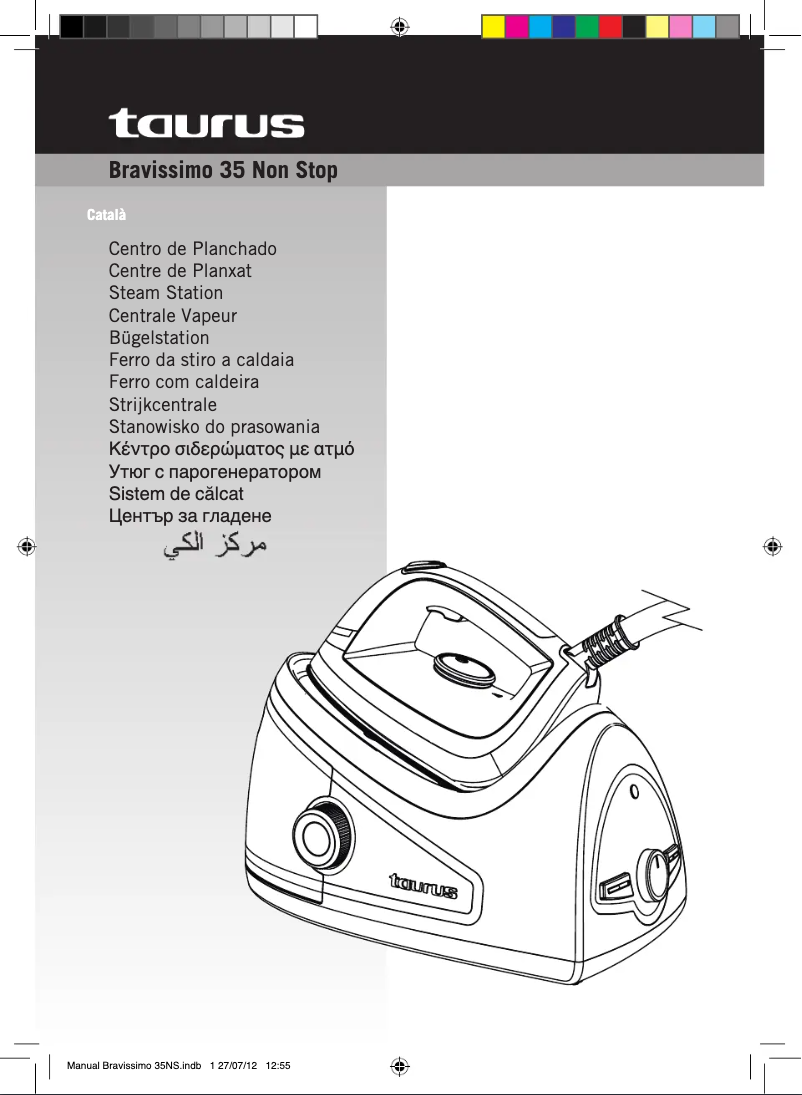 taurus

Bravissimo 35 Non Stop

Català

Centro de Planchado
Centre de Planxat
Steam Station
Centrale Vapeur
Bügelstation
Ferro da stiro a caldaia
Ferro com caldeira
Strijkcentrale
Stanowisko do prasowania
Κέντρο σιδερώματος με ατμό
Утюг с парогенератором
Sistem de călcat
Център за гладене
مركز الكي

taurus

Manual Bravissimo 35NS.indb 1 27/07/12 12:55